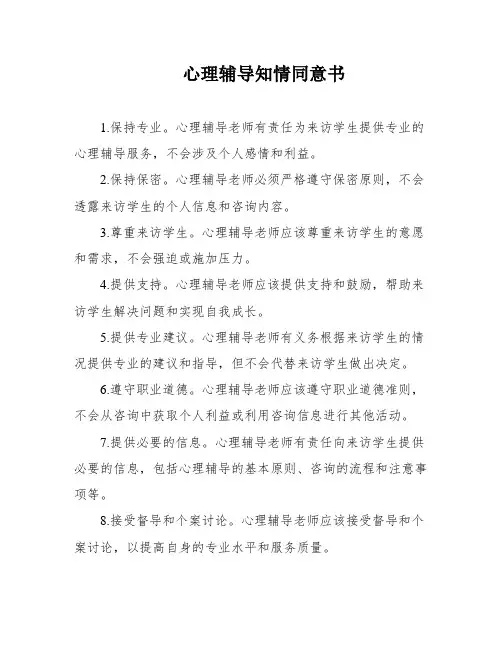 心理辅导知情同意书

1.保持专业。心理辅导老师有责任为来访学生提供专业的心理辅导服务，不会涉及个人感情和利益。

2.保持保密。心理辅导老师必须严格遵守保密原则，不会透露来访学生的个人信息和咨询内容。

3.尊重来访学生。心理辅导老师应该尊重来访学生的意愿和需求，不会强迫或施加压力。

4.提供支持。心理辅导老师应该提供支持和鼓励，帮助来访学生解决问题和实现自我成长。

5.提供专业建议。心理辅导老师有义务根据来访学生的情况提供专业的建议和指导，但不会代替来访学生做出决定。

6.遵守职业道德。心理辅导老师应该遵守职业道德准则，不会从咨询中获取个人利益或利用咨询信息进行其他活动。

7.提供必要的信息。心理辅导老师有责任向来访学生提供必要的信息，包括心理辅导的基本原则、咨询的流程和注意事项等。

8.接受督导和个案讨论。心理辅导老师应该接受督导和个案讨论，以提高自身的专业水平和服务质量。